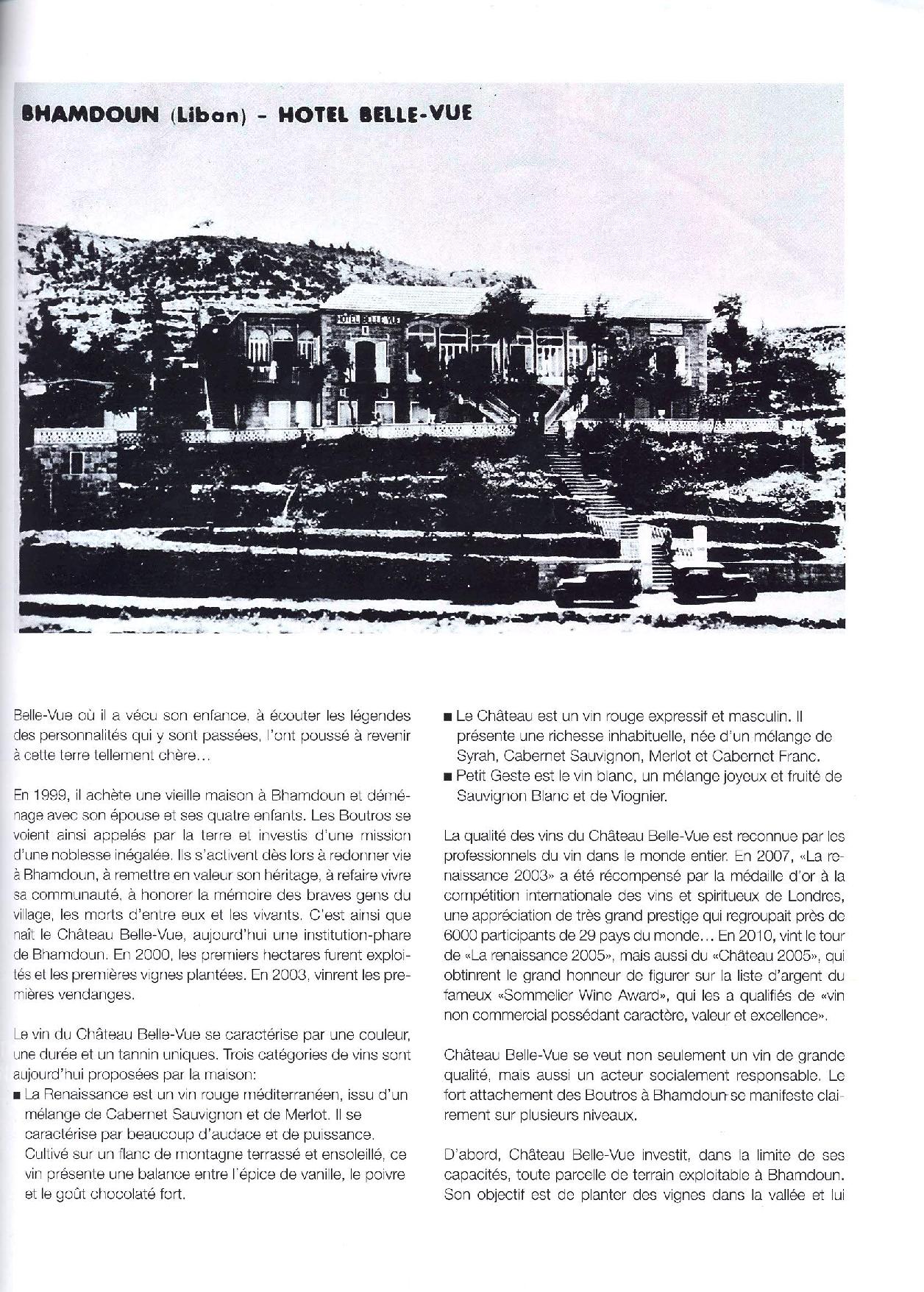 BHAMDOUN (Liban) - HOTEL BELLE-VUE

HOTEL BELLE VUE

Belle-Vue où il a vécu son enfance, à écouter les légendes des personnalités qui y sont passées, l'ont poussé à revenir à cette terre tellement chère...

En 1999, il achète une vieille maison à Bhamdoun et déménage avec son épouse et ses quatre enfants. Les Boutros se voient ainsi appelés par la terre et investis d'une mission d'une noblesse inégalée. Ils s'activent dès lors à redonner vie à Bhamdoun, à remettre en valeur son héritage, à refaire vivre sa communauté, à honorer la mémoire des braves gens du village, les morts d'entre eux et les vivants. C'est ainsi que naît le Château Belle-Vue, aujourd'hui une institution-phare de Bhamdoun. En 2000, les premiers hectares furent exploités et les premières vignes plantées. En 2003, vinrent les premières vendanges.

Le vin du Château Belle-Vue se caractérise par une couleur, une durée et un tannin uniques. Trois catégories de vins sont aujourd'hui proposées par la maison:
■ La Renaissance est un vin rouge méditerranéen, issu d'un mélange de Cabernet Sauvignon et de Merlot. Il se caractérise par beaucoup d'audace et de puissance. Cultivé sur un flanc de montagne terrassé et ensoleillé, ce vin présente une balance entre l'épice de vanille, le poivre et le goût chocolaté fort.
■ Le Château est un vin rouge expressif et masculin. Il présente une richesse inhabituelle, née d'un mélange de Syrah, Cabernet Sauvignon, Merlot et Cabernet Franc.
■ Petit Geste est le vin blanc, un mélange joyeux et fruité de Sauvignon Blanc et de Viognier.

La qualité des vins du Château Belle-Vue est reconnue par les professionnels du vin dans le monde entier. En 2007, «La renaissance 2003» a été récompensé par la médaille d'or à la compétition internationale des vins et spiritueux de Londres, une appréciation de très grand prestige qui regroupait près de 6000 participants de 29 pays du monde... En 2010, vint le tour de «La renaissance 2005», mais aussi du «Château 2005», qui obtinrent le grand honneur de figurer sur la liste d'argent du fameux «Sommelier Wine Award», qui les a qualifiés de «vin non commercial possédant caractère, valeur et excellence».

Château Belle-Vue se veut non seulement un vin de grande qualité, mais aussi un acteur socialement responsable. Le fort attachement des Boutros à Bhamdoun se manifeste clairement sur plusieurs niveaux.

D'abord, Château Belle-Vue investit, dans la limite de ses capacités, toute parcelle de terrain exploitable à Bhamdoun. Son objectif est de planter des vignes dans la vallée et lui